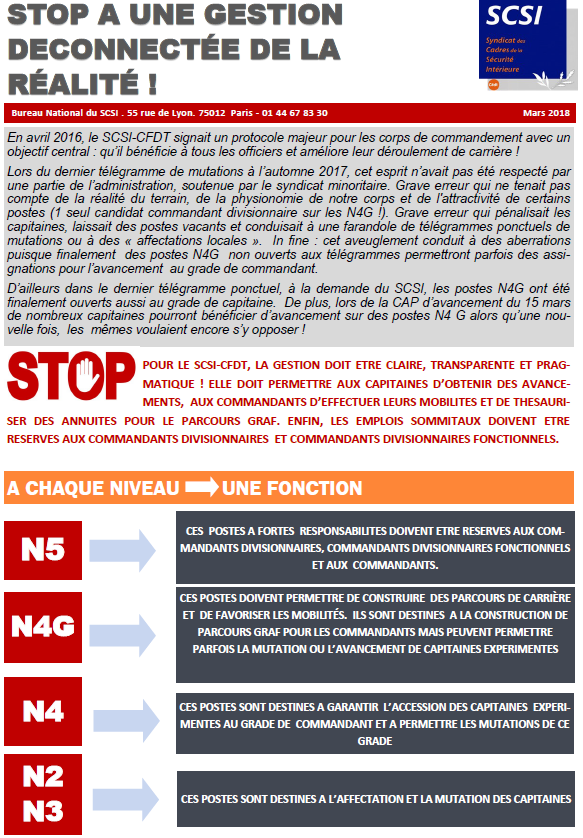 STOP A UNE GESTION DECONNECTÉE DE LA RÉALITÉ !

SCSI
Syndicat des Cadres de la Sécurité Intérieure

Bureau National du SCSI . 55 rue de Lyon. 75012 Paris - 01 44 67 83 30

Mars 2018

En avril 2016, le SCSI-CFDT signait un protocole majeur pour les corps de commandement avec un objectif central : qu'il bénéficie à tous les officiers et améliore leur déroulement de carrière !

Lors du dernier télégramme de mutations à l'automne 2017, cet esprit n'avait pas été respecté par une partie de l'administration, soutenue par le syndicat minoritaire. Grave erreur qui ne tenait pas compte de la réalité du terrain, de la physionomie de notre corps et de l'attractivité de certains postes (1 seul candidat commandant divisionnaire sur les N4G !). Grave erreur qui pénalisait les capitaines, laissait des postes vacants et conduisait à une farandole de télégrammes ponctuels de mutations ou à des « affectations locales ». In fine : cet aveuglement conduit à des aberrations puisque finalement des postes N4G non ouverts aux télégrammes permettront parfois des assignations pour l'avancement au grade de commandant.

D'ailleurs dans le dernier télégramme ponctuel, à la demande du SCSI, les postes N4G ont été finalement ouverts aussi au grade de capitaine. De plus, lors de la CAP d'avancement du 15 mars de nombreux capitaines pourront bénéficier d'avancement sur des postes N4 G alors qu'une nouvelle fois, les mêmes voulaient encore s'y opposer !

STOP

POUR LE SCSI-CFDT, LA GESTION DOIT ETRE CLAIRE, TRANSPARENTE ET PRAGMATIQUE ! ELLE DOIT PERMETTRE AUX CAPITAINES D'OBTENIR DES AVANCEMENTS, AUX COMMANDANTS D'EFFECTUER LEURS MOBILITES ET DE THESAURISER DES ANNUITES POUR LE PARCOURS GRAF. ENFIN, LES EMPLOIS SOMMITAUX DOIVENT ETRE RESERVES AUX COMMANDANTS DIVISIONNAIRES ET COMMANDANTS DIVISIONNAIRES FONCTIONNELS.

A CHAQUE NIVEAU UNE FONCTION

N5
CES POSTES A FORTES RESPONSABILITES DOIVENT ETRE RESERVES AUX COMMANDANTS DIVISIONNAIRES, COMMANDANTS DIVISIONNAIRES FONCTIONNELS ET AUX COMMANDANTS.

N4G
CES POSTES DOIVENT PERMETTRE DE CONSTRUIRE DES PARCOURS DE CARRIÈRE ET DE FAVORISER LES MOBILITÉS. ILS SONT DESTINES A LA CONSTRUCTION DE PARCOURS GRAF POUR LES COMMANDANTS MAIS PEUVENT PERMETTRE PARFOIS LA MUTATION OU L'AVANCEMENT DE CAPITAINES EXPERIMENTES

N4
CES POSTES SONT DESTINES A GARANTIR L'ACCESSION DES CAPITAINES EXPERIMENTES AU GRADE DE COMMANDANT ET A PERMETTRE LES MUTATIONS DE CE GRADE

N2
N3
CES POSTES SONT DESTINES A L'AFFECTATION ET LA MUTATION DES CAPITAINES